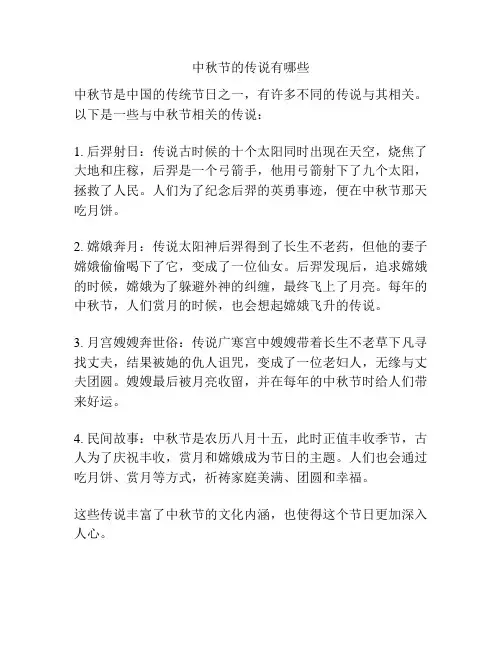 中秋节的传说有哪些

中秋节是中国的传统节日之一，有许多不同的传说与其相关。以下是一些与中秋节相关的传说：

1. 后羿射日：传说古时候的十个太阳同时出现在天空，烧焦了大地和庄稼，后羿是一个弓箭手，他用弓箭射下了九个太阳，拯救了人民。人们为了纪念后羿的英勇事迹，便在中秋节那天吃月饼。

2. 嫦娥奔月：传说太阳神后羿得到了长生不老药，但他的妻子嫦娥偷偷喝下了它，变成了一位仙女。后羿发现后，追求嫦娥的时候，嫦娥为了躲避外神的纠缠，最终飞上了月亮。每年的中秋节，人们赏月的时候，也会想起嫦娥飞升的传说。

3. 月宫嫂嫂奔世俗：传说广寒宫中嫂嫂带着长生不老草下凡寻找丈夫，结果被她的仇人诅咒，变成了一位老妇人，无缘与丈夫团圆。嫂嫂最后被月亮收留，并在每年的中秋节时给人们带来好运。

4. 民间故事：中秋节是农历八月十五，此时正值丰收季节，古人为了庆祝丰收，赏月和嫦娥成为节日的主题。人们也会通过吃月饼、赏月等方式，祈祷家庭美满、团圆和幸福。

这些传说丰富了中秋节的文化内涵，也使得这个节日更加深入人心。